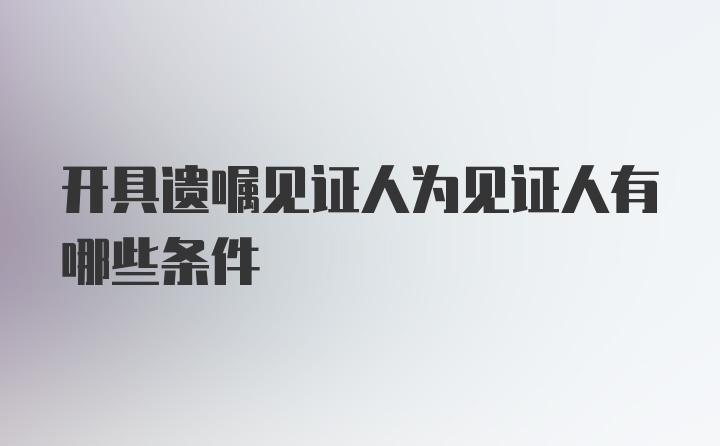 开具遗嘱见证人为见证人有哪些条件